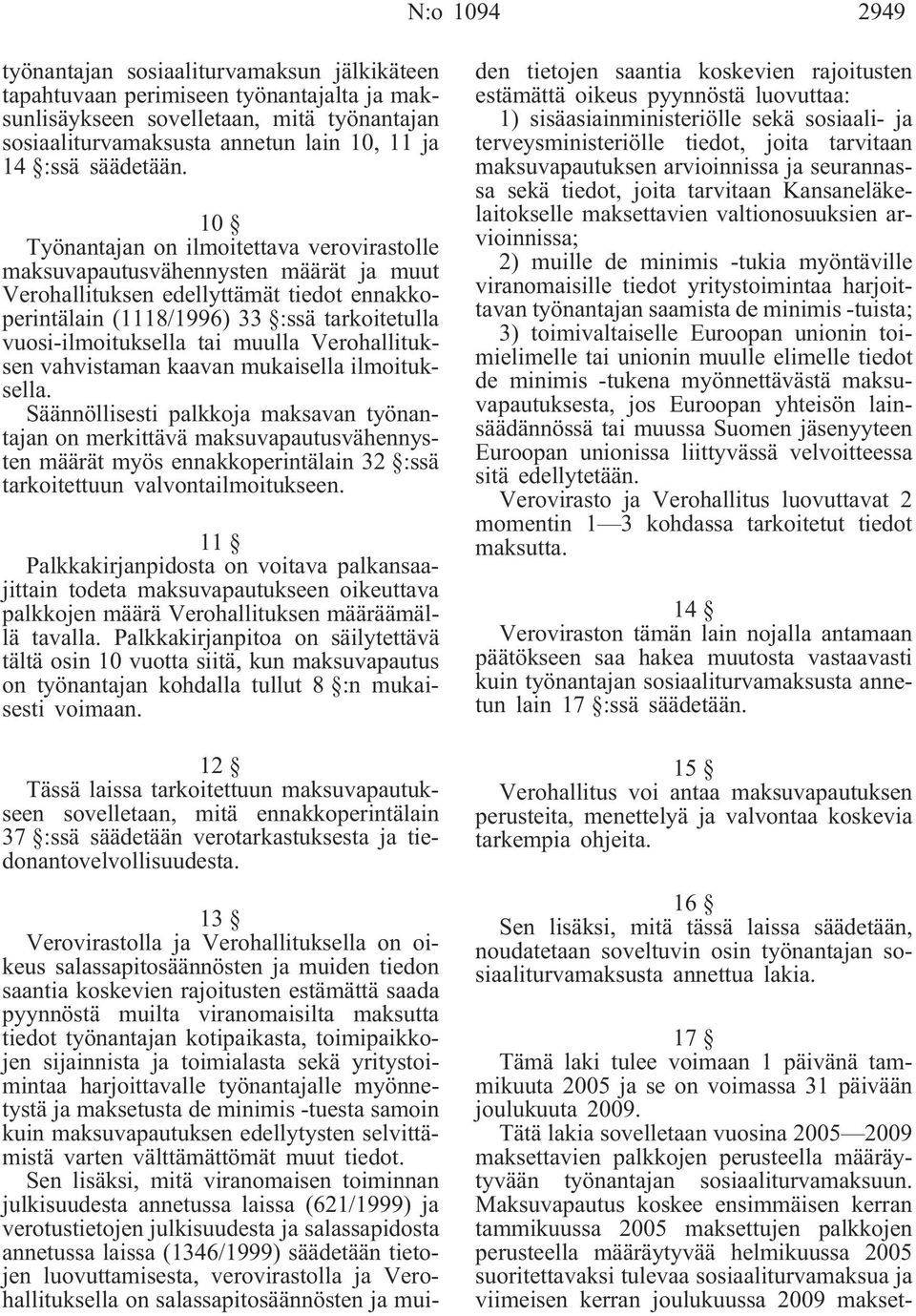 N:o 1094 2949

työnantajan sosiaaliturvamaksun jälkikäteen tapahtuvaan perimiseen työnantajalta ja maksunlisäykseen sovelletaan, mitä työnantajan sosiaaliturvamaksusta annetun lain 10, 11 ja 14 §:ssä säädetään.

10 §

Työnantajan on ilmoitettava verovirastolle maksuvapautusvähennysten määrät ja muut Verohallituksen edellyttämät tiedot ennakkoperintälain (1118/1996) 33 §:ssä tarkoitetulla vuosi-ilmoituksella tai muulla Verohallituksen vahvistaman kaavan mukaisella ilmoituksella.

Säännöllisesti palkkoja maksavan työnantajan on merkittävä maksuvapautusvähennysten määrät myös ennakkoperintälain 32 §:ssä tarkoitettuun valvontailmoitukseen.

11 §

Palkkakirjanpidosta on voitava palkansaajittain todeta maksuvapautukseen oikeuttava palkkojen määrä Verohallituksen määräämällä tavalla. Palkkakirjanpitoa on säilytettävä tältä osin 10 vuotta siitä, kun maksuvapautus on työnantajan kohdalla tullut 8 §:n mukaisesti voimaan.

12 §

Tässä laissa tarkoitettuun maksuvapautukseen sovelletaan, mitä ennakkoperintälain 37 §:ssä säädetään verotarkastuksesta ja tiedonantovelvollisuudesta.

13 §

Verovirastolla ja Verohallituksella on oikeus salassapitosäännösten ja muiden tiedon saantia koskevien rajoitusten estämättä saada pyynnöstä muilta viranomaisilta maksutta tiedot työnantajan kotipaikasta, toimipaikkojen sijainnista ja toimialasta sekä yritystoimintaa harjoittavalle työnantajalle myönnetystä ja maksetusta de minimis -tuesta samoin kuin maksuvapautuksen edellytysten selvittämistä varten välttämättömät muut tiedot.

Sen lisäksi, mitä viranomaisen toiminnan julkisuudesta annetussa laissa (621/1999) ja verotustietojen julkisuudesta ja salassapidosta annetussa laissa (1346/1999) säädetään tietojen luovuttamisesta, verovirastolla ja Verohallituksella on salassapitosäännösten ja muiden tietojen saantia koskevien rajoitusten estämättä oikeus pyynnöstä luovuttaa:

1) sisäasiainministeriölle sekä sosiaali- ja terveysministeriölle tiedot, joita tarvitaan maksuvapautuksen arvioinnissa ja seurannassa sekä tiedot, joita tarvitaan Kansaneläkelaitokselle maksettavien valtionosuuksien arvioinnissa;

2) muille de minimis -tukia myöntäville viranomaisille tiedot yritystoimintaa harjoittavan työnantajan saamista de minimis -tuista;

3) toimivaltaiselle Euroopan unionin toimielimelle tai unionin muulle elimelle tiedot de minimis -tukena myönnettävästä maksuvapautuksesta, jos Euroopan yhteisön lainsäädännössä tai muussa Suomen jäsenyyteen Euroopan unionissa liittyvässä velvoitteessa sitä edellytetään.

Verovirasto ja Verohallitus luovuttavat 2 momentin 1—3 kohdassa tarkoitetut tiedot maksutta.

14 §

Veroviraston tämän lain nojalla antamaan päätökseen saa hakea muutosta vastaavasti kuin työnantajan sosiaaliturvamaksusta annetun lain 17 §:ssä säädetään.

15 §

Verohallitus voi antaa maksuvapautuksen perusteita, menettelyä ja valvontaa koskevia tarkempia ohjeita.

16 §

Sen lisäksi, mitä tässä laissa säädetään, noudatetaan soveltuvin osin työnantajan sosiaaliturvamaksusta annettua lakia.

17 §

Tämä laki tulee voimaan 1 päivänä tammikuuta 2005 ja se on voimassa 31 päivään joulukuuta 2009.

Tätä lakia sovelletaan vuosina 2005—2009 maksettavien palkkojen perusteella määräytyvään työnantajan sosiaaliturvamaksuun. Maksuvapautus koskee ensimmäisen kerran tammikuussa 2005 maksettujen palkkojen perusteella määräytyvää helmikuussa 2005 suoritettavaksi tulevaa sosiaaliturvamaksua ja viimeisen kerran joulukuussa 2009 makset-